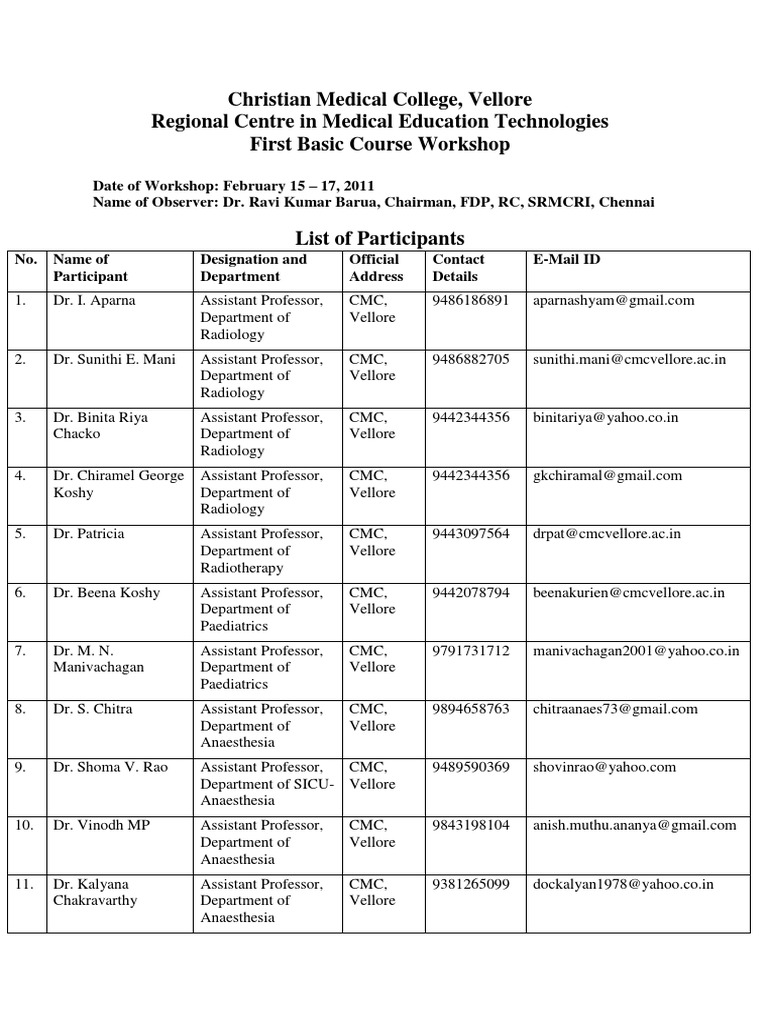 Christian Medical College, Vellore
Regional Centre in Medical Education Technologies
First Basic Course Workshop

Date of Workshop: February 15 – 17, 2011
Name of Observer: Dr. Ravi Kumar Barua, Chairman, FDP, RC, SRMCRI, Chennai

List of Participants

| No. | Name of Participant | Designation and Department | Official Address | Contact Details | E-Mail ID |
|---|---|---|---|---|---|
| 1. | Dr. I. Aparna | Assistant Professor, Department of Radiology | CMC, Vellore | 9486186891 | aparnashyam@gmail.com |
| 2. | Dr. Sunithi E. Mani | Assistant Professor, Department of Radiology | CMC, Vellore | 9486882705 | sunithi.mani@cmcvellore.ac.in |
| 3. | Dr. Binita Riya Chacko | Assistant Professor, Department of Radiology | CMC, Vellore | 9442344356 | binitariya@yahoo.co.in |
| 4. | Dr. Chiramel George Koshy | Assistant Professor, Department of Radiology | CMC, Vellore | 9442344356 | gkchiramal@gmail.com |
| 5. | Dr. Patricia | Assistant Professor, Department of Radiotherapy | CMC, Vellore | 9443097564 | drpat@cmcvellore.ac.in |
| 6. | Dr. Beena Koshy | Assistant Professor, Department of Paediatrics | CMC, Vellore | 9442078794 | beenakurien@cmcvellore.ac.in |
| 7. | Dr. M. N. Manivachagan | Assistant Professor, Department of Paediatrics | CMC, Vellore | 9791731712 | manivachagan2001@yahoo.co.in |
| 8. | Dr. S. Chitra | Assistant Professor, Department of Anaesthesia | CMC, Vellore | 9894658763 | chitraanaes73@gmail.com |
| 9. | Dr. Shoma V. Rao | Assistant Professor, Department of SICU-Anaesthesia | CMC, Vellore | 9489590369 | shovinrao@yahoo.com |
| 10. | Dr. Vinodh MP | Assistant Professor, Department of Anaesthesia | CMC, Vellore | 9843198104 | anish.muthu.ananya@gmail.com |
| 11. | Dr. Kalyana Chakravarthy | Assistant Professor, Department of Anaesthesia | CMC, Vellore | 9381265099 | dockalyan1978@yahoo.co.in |